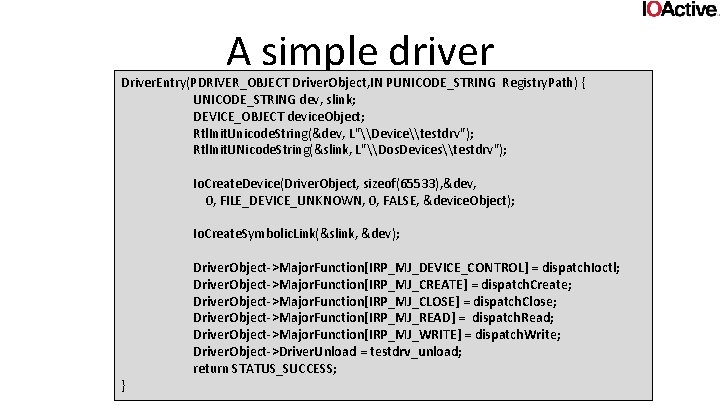 IOActive

A simple driver

DriverEntry(PDRIVER_OBJECT DriverObject,IN PUNICODE_STRING RegistryPath) {
UNICODE_STRING dev, slink;
DEVICE_OBJECT deviceObject;
RtlInitUnicodeString(&dev, L"\\Device\\testdrv");
RtlInitUNicodeString(&slink, L"\\DosDevices\\testdrv");

IoCreateDevice(DriverObject, sizeof(65533),&dev,
0, FILE_DEVICE_UNKNOWN, 0, FALSE, &deviceObject);

IoCreateSymbolicLink(&slink, &dev);

DriverObject->MajorFunction[IRP_MJ_DEVICE_CONTROL] = dispatchIoctl;
DriverObject->MajorFunction[IRP_MJ_CREATE] = dispatchCreate;
DriverObject->MajorFunction[IRP_MJ_CLOSE] = dispatchClose;
DriverObject->MajorFunction[IRP_MJ_READ] = dispatchRead;
DriverObject->MajorFunction[IRP_MJ_WRITE] = dispatchWrite;
DriverObject->DriverUnload = testdrv_unload;
return STATUS_SUCCESS;
}